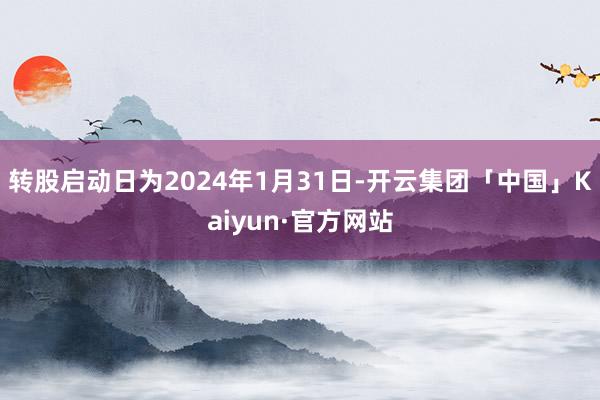 转股启动日为2024年1月31日-开云集团「中国」Kaiyun·官方网站